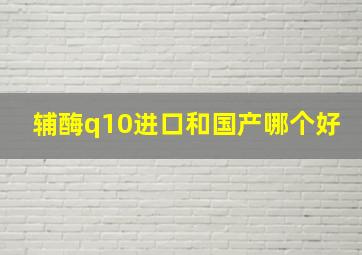 辅酶q10进口和国产哪个好